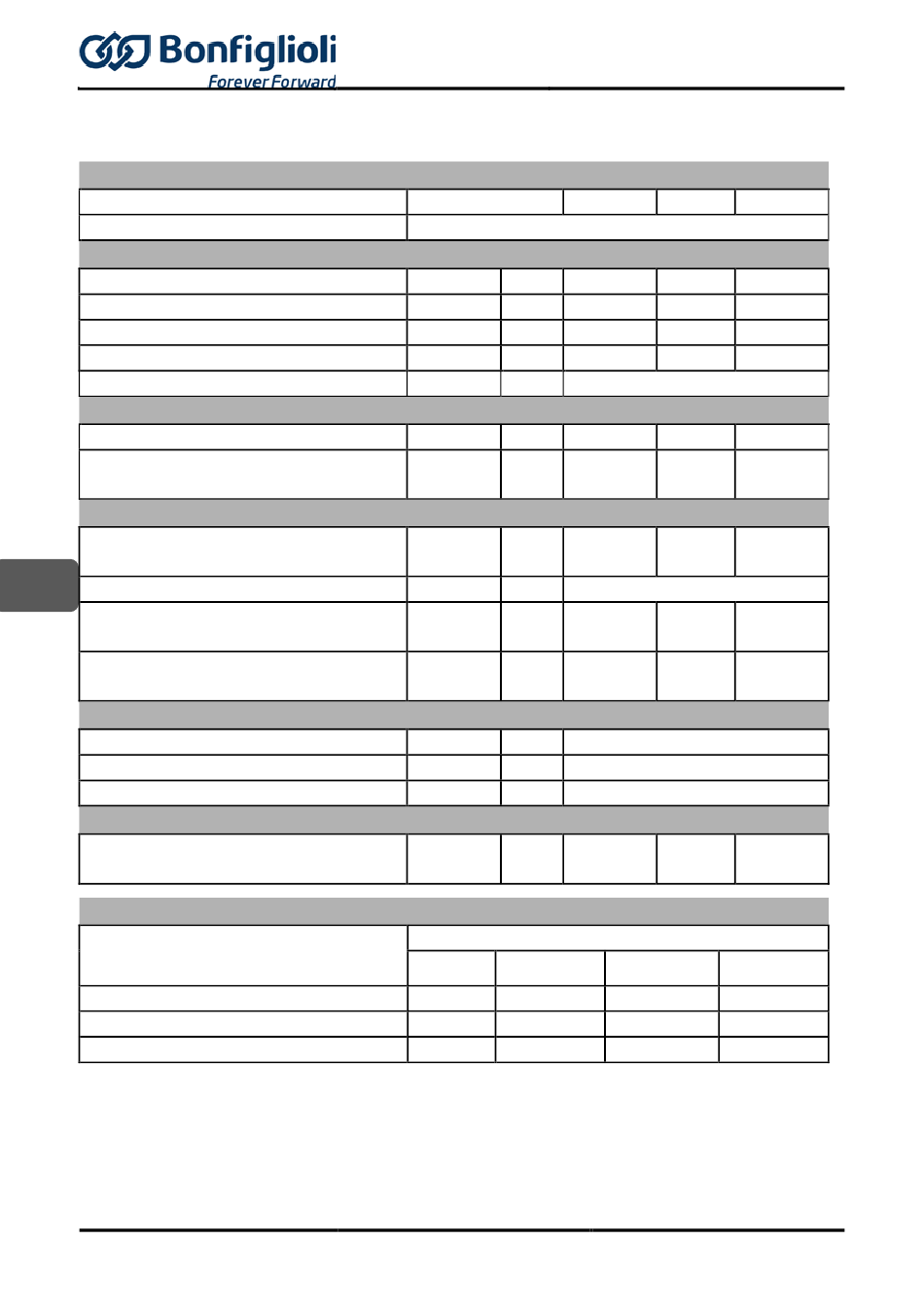 Bonfiglioli
Forever Forward